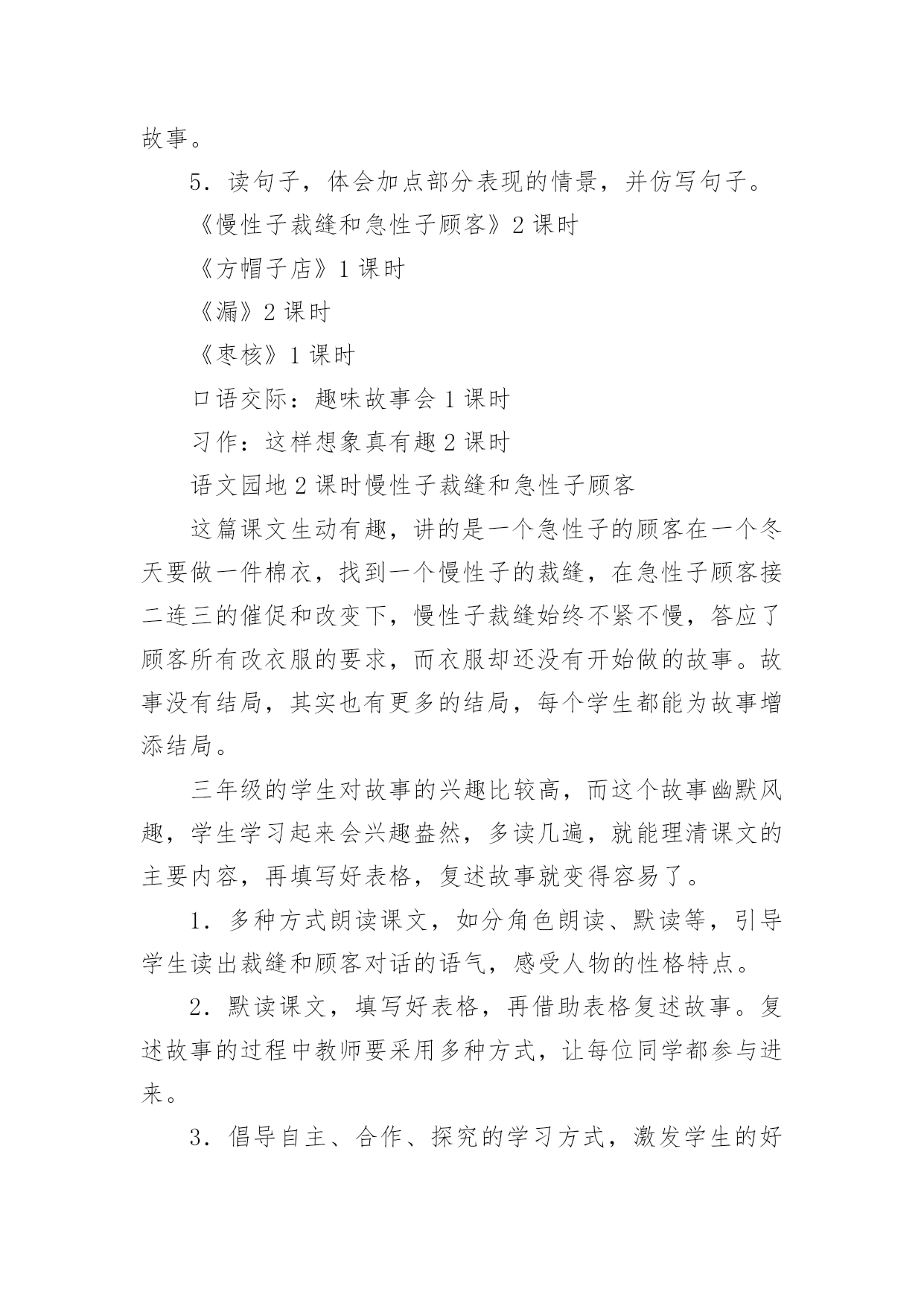 故事。

5．读句子，体会加点部分表现的情景，并仿写句子。

《慢性子裁缝和急性子顾客》2 课时

《方帽子店》1 课时

《漏》2 课时

《枣核》1 课时

口语交际：趣味故事会 1 课时

习作：这样想象真有趣 2 课时

语文园地 2 课时慢性子裁缝和急性子顾客

这篇课文生动有趣，讲的是一个急性子的顾客在一个冬天要做一件棉衣，找到一个慢性子的裁缝，在急性子顾客接二连三的催促和改变下，慢性子裁缝始终不紧不慢，答应了顾客所有改衣服的要求，而衣服却还没有开始做的故事。故事没有结局，其实也有更多的结局，每个学生都能为故事增添结局。

三年级的学生对故事的兴趣比较高，而这个故事幽默风趣，学生学习起来会兴趣盎然，多读几遍，就能理清课文的主要内容，再填写好表格，复述故事就变得容易了。

1．多种方式朗读课文，如分角色朗读、默读等，引导学生读出裁缝和顾客对话的语气，感受人物的性格特点。

2．默读课文，填写好表格，再借助表格复述故事。复述故事的过程中教师要采用多种方式，让每位同学都参与进来。

3．倡导自主、合作、探究的学习方式，激发学生的好